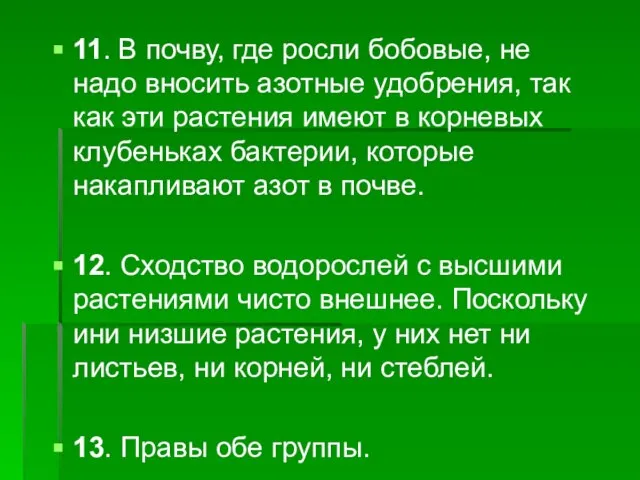 11. В почву, где росли бобовые, не надо вносить азотные удобрения, так как эти растения имеют в корневых клубеньках бактерии, которые накапливают азот в почве.

12. Сходство водорослей с высшими растениями чисто внешнее. Поскольку ини низшие растения, у них нет ни листьев, ни корней, ни стеблей.

13. Правы обе группы.